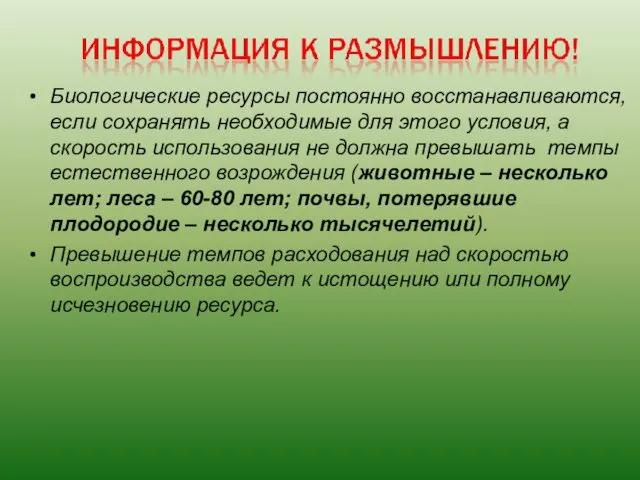 ИНФОРМАЦИЯ К РАЗМЫШЛЕНИЮ!

• Биологические ресурсы постоянно восстанавливаются, если сохранять необходимые для этого условия, а скорость использования не должна превышать темпы естественного возрождения (животные – несколько лет; леса – 60-80 лет; почвы, потерявшие плодородие – несколько тысячелетий).

• Превышение темпов расходования над скоростью воспроизводства ведет к истощению или полному исчезновению ресурса.